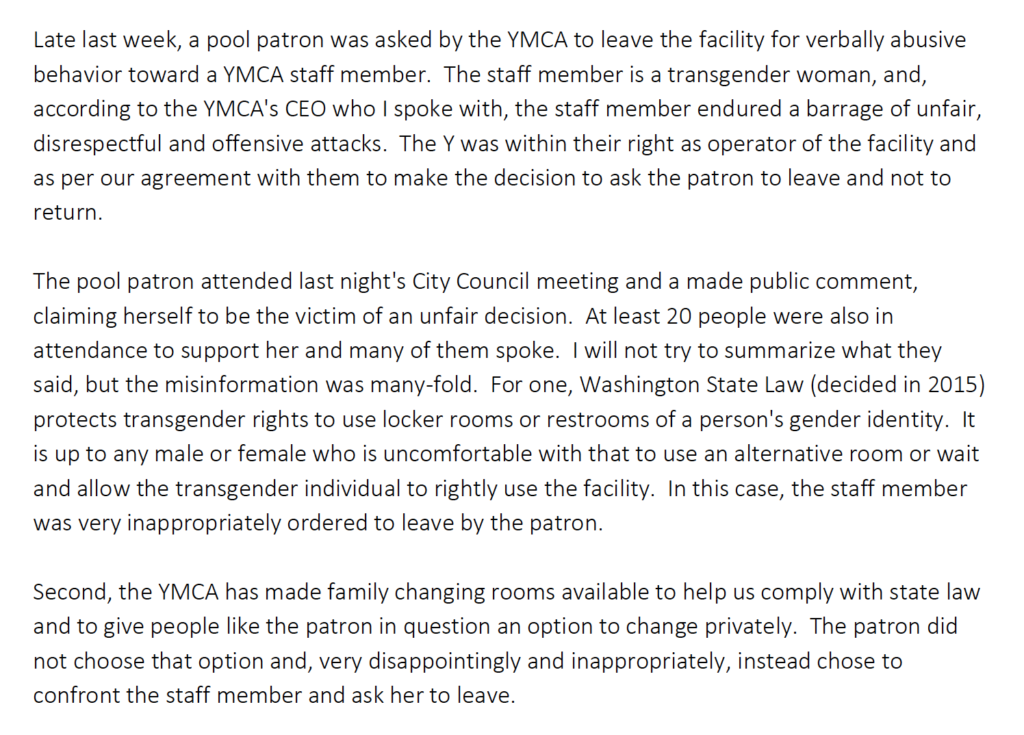 Late last week, a pool patron was asked by the YMCA to leave the facility for verbally abusive behavior toward a YMCA staff member. The staff member is a transgender woman, and, according to the YMCA's CEO who I spoke with, the staff member endured a barrage of unfair, disrespectful and offensive attacks. The Y was within their right as operator of the facility and as per our agreement with them to make the decision to ask the patron to leave and not to return.

The pool patron attended last night's City Council meeting and a made public comment, claiming herself to be the victim of an unfair decision. At least 20 people were also in attendance to support her and many of them spoke. I will not try to summarize what they said, but the misinformation was many-fold. For one, Washington State Law (decided in 2015) protects transgender rights to use locker rooms or restrooms of a person's gender identity. It is up to any male or female who is uncomfortable with that to use an alternative room or wait and allow the transgender individual to rightly use the facility. In this case, the staff member was very inappropriately ordered to leave by the patron.

Second, the YMCA has made family changing rooms available to help us comply with state law and to give people like the patron in question an option to change privately. The patron did not choose that option and, very disappointingly and inappropriately, instead chose to confront the staff member and ask her to leave.